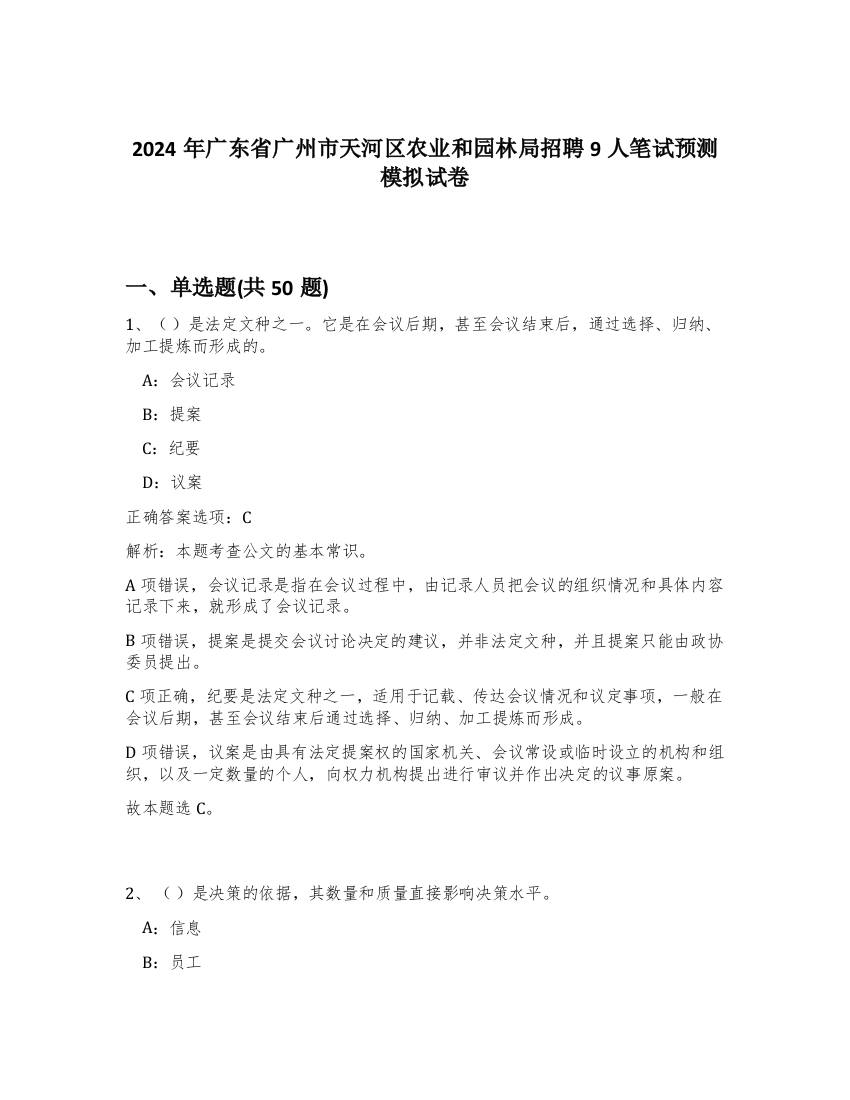 2024 年广东省广州市天河区农业和园林局招聘 9 人笔试预测模拟试卷

一、单选题(共 50 题)

1、（）是法定文种之一。它是在会议后期，甚至会议结束后，通过选择、归纳、加工提炼而形成的。

A：会议记录

B：提案

C：纪要

D：议案

正确答案选项：C

解析：本题考查公文的基本常识。

A 项错误，会议记录是指在会议过程中，由记录人员把会议的组织情况和具体内容记录下来，就形成了会议记录。

B 项错误，提案是提交会议讨论决定的建议，并非法定文种，并且提案只能由政协委员提出。

C 项正确，纪要是法定文种之一，适用于记载、传达会议情况和议定事项，一般在会议后期，甚至会议结束后通过选择、归纳、加工提炼而形成。

D 项错误，议案是由具有法定提案权的国家机关、会议常设或临时设立的机构和组织，以及一定数量的个人，向权力机构提出进行审议并作出决定的议事原案。

故本题选 C。

2、（）是决策的依据，其数量和质量直接影响决策水平。

A：信息

B：员工